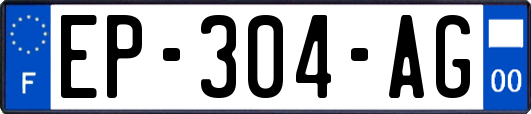 F
EP-304-AG
00